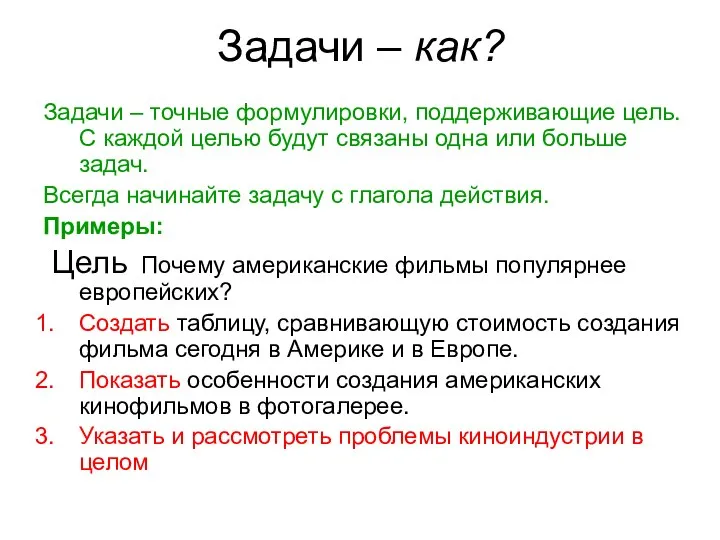 Задачи – как?

Задачи – точные формулировки, поддерживающие цель. С каждой целью будут связаны одна или больше задач.

Всегда начинайте задачу с глагола действия.

Примеры:

Цель Почему американские фильмы популярнее европейских?

1. Создать таблицу, сравнивающую стоимость создания фильма сегодня в Америке и в Европе.
2. Показать особенности создания американских кинофильмов в фотогалерее.
3. Указать и рассмотреть проблемы киноиндустрии в целом